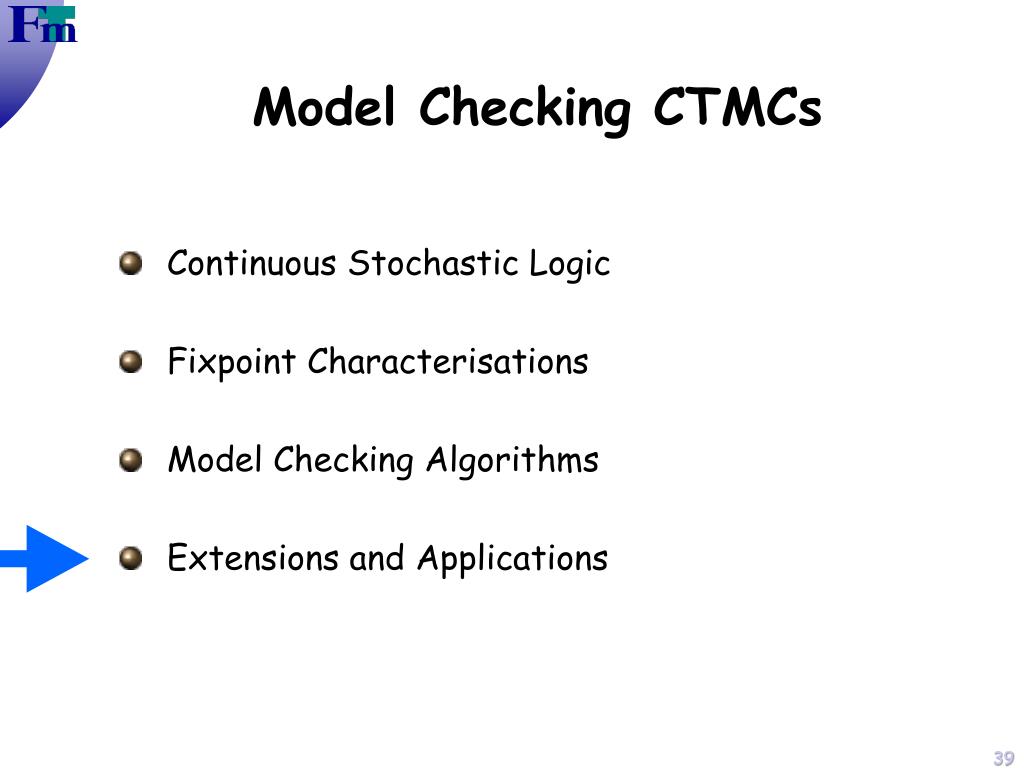 Fm

Model Checking CTMCs

Continuous Stochastic Logic

Fixpoint Characterisations

Model Checking Algorithms

Extensions and Applications

39